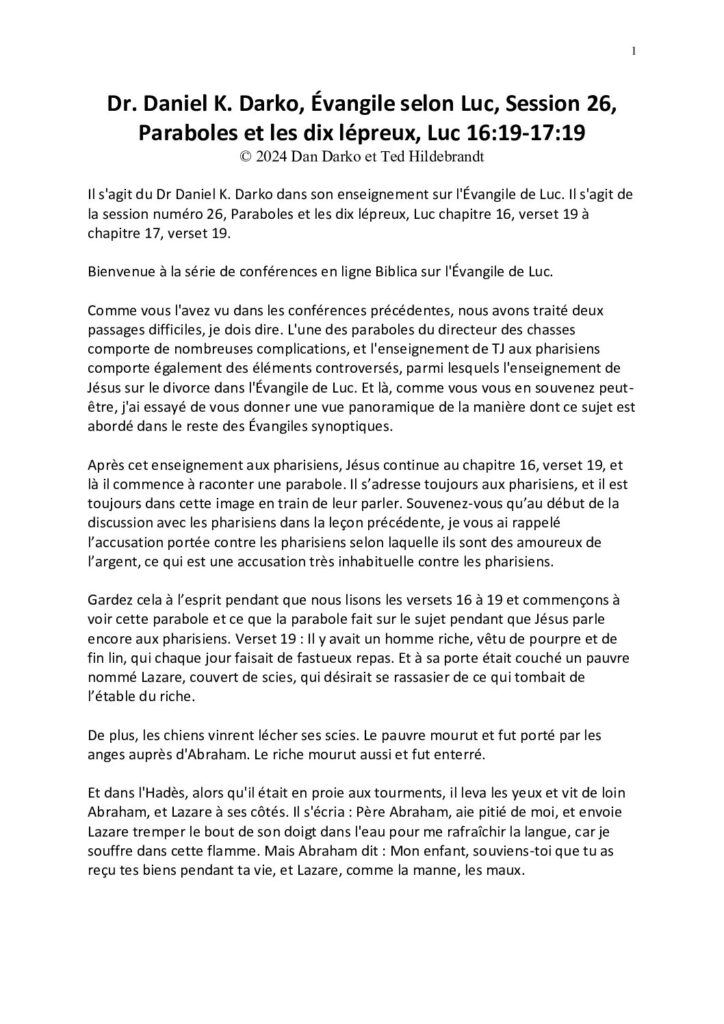 1

Dr. Daniel K. Darko, Évangile selon Luc, Session 26, Paraboles et les dix lépreux, Luc 16:19-17:19
© 2024 Dan Darko et Ted Hildebrandt

Il s'agit du Dr Daniel K. Darko dans son enseignement sur l'Évangile de Luc. Il s'agit de la session numéro 26, Paraboles et les dix lépreux, Luc chapitre 16, verset 19 à chapitre 17, verset 19.

Bienvenue à la série de conférences en ligne Biblica sur l'Évangile de Luc.

Comme vous l'avez vu dans les conférences précédentes, nous avons traité deux passages difficiles, je dois dire. L'une des paraboles du directeur des chasses comporte de nombreuses complications, et l'enseignement de TJ aux pharisiens comporte également des éléments controversés, parmi lesquels l'enseignement de Jésus sur le divorce dans l'Évangile de Luc. Et là, comme vous vous en souvenez peut-être, j'ai essayé de vous donner une vue panoramique de la manière dont ce sujet est abordé dans le reste des Évangiles synoptiques.

Après cet enseignement aux pharisiens, Jésus continue au chapitre 16, verset 19, et là il commence à raconter une parabole. Il s'adresse toujours aux pharisiens, et il est toujours dans cette image en train de leur parler. Souvenez-vous qu'au début de la discussion avec les pharisiens dans la leçon précédente, je vous ai rappelé l'accusation portée contre les pharisiens selon laquelle ils sont des amoureux de l'argent, ce qui est une accusation très inhabituelle contre les pharisiens.

Gardez cela à l'esprit pendant que nous lisons les versets 16 à 19 et commençons à voir cette parabole et ce que la parabole fait sur le sujet pendant que Jésus parle encore aux pharisiens. Verset 19 : Il y avait un homme riche, vêtu de pourpre et de fin lin, qui chaque jour faisait de fastueux repas. Et à sa porte était couché un pauvre nommé Lazare, couvert de scies, qui désirait se rassasier de ce qui tombait de l'étable du riche.

De plus, les chiens vinrent lécher ses scies. Le pauvre mourut et fut porté par les anges auprès d'Abraham. Le riche mourut aussi et fut enterré.

Et dans l'Hadès, alors qu'il était en proie aux tourments, il leva les yeux et vit de loin Abraham, et Lazare à ses côtés. Il s'écria : Père Abraham, aie pitié de moi, et envoie Lazare tremper le bout de son doigt dans l'eau pour me rafraîchir la langue, car je souffre dans cette flamme. Mais Abraham dit : Mon enfant, souviens-toi que tu as reçu tes biens pendant ta vie, et Lazare, comme la manne, les maux.